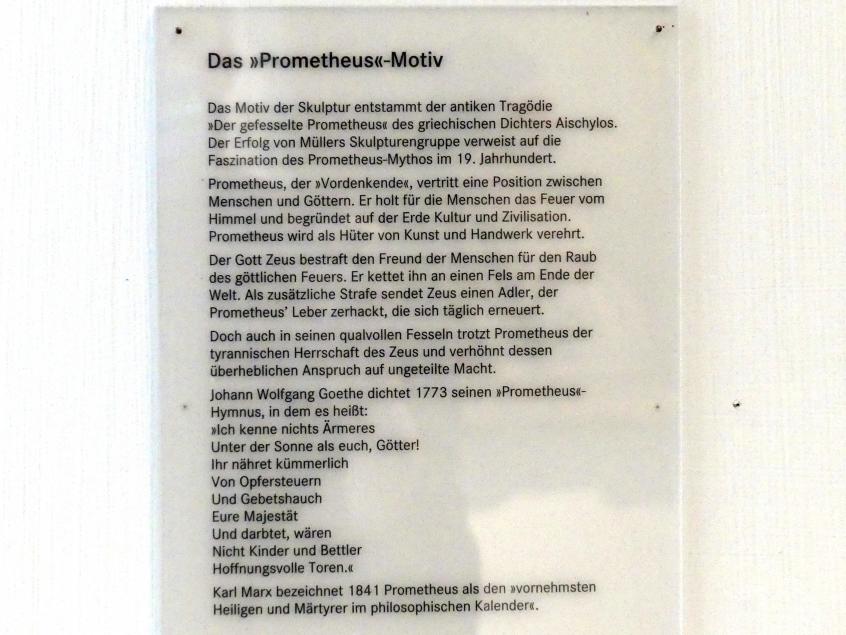 Das »Prometheus«-Motiv

Das Motiv der Skulptur entstammt der antiken Tragödie »Der gefesselte Prometheus« des griechischen Dichters Aischylos. Der Erfolg von Müllers Skulpturengruppe verweist auf die Faszination des Prometheus-Mythos im 19. Jahrhundert.

Prometheus, der »Vordenkende«, vertritt eine Position zwischen Menschen und Göttern. Er holt für die Menschen das Feuer vom Himmel und begründet auf der Erde Kultur und Zivilisation. Prometheus wird als Hüter von Kunst und Handwerk verehrt.

Der Gott Zeus bestraft den Freund der Menschen für den Raub des göttlichen Feuers. Er kettet ihn an einen Fels am Ende der Welt. Als zusätzliche Strafe sendet Zeus einen Adler, der Prometheus' Leber zerhackt, die sich täglich erneuert.

Doch auch in seinen qualvollen Fesseln trotzt Prometheus der tyrannischen Herrschaft des Zeus und verhöhnt dessen überheblichen Anspruch auf ungeteilte Macht.

Johann Wolfgang Goethe dichtet 1773 seinen »Prometheus«-Hymnus, in dem es heißt:
»Ich kenne nichts Ärmeres
Unter der Sonne als euch, Götter!
Ihr nähret kümmerlich
Von Opfersteuern
Und Gebetshauch
Eure Majestät
Und darbtet, wären
Nicht Kinder und Bettler
Hoffnungsvolle Toren.«

Karl Marx bezeichnet 1841 Prometheus als den »vornehmsten Heiligen und Märtyrer im philosophischen Kalender«.